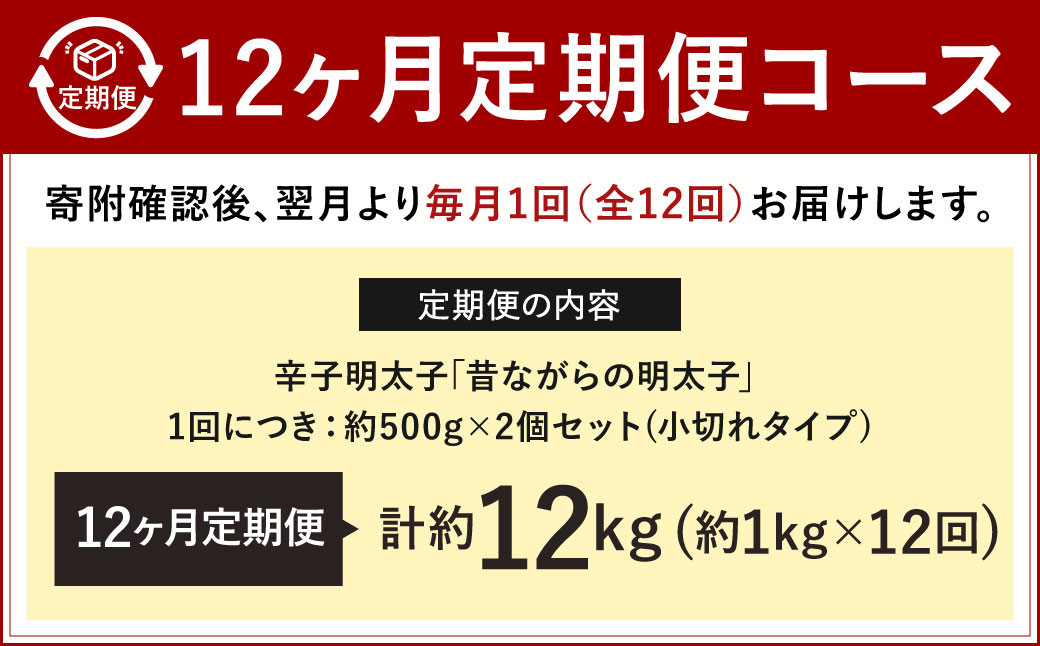 定期便

12ヶ月定期便コース

寄附確認後、翌月より毎月1回（全12回）お届けします。

定期便の内容

辛子明太子「昔ながらの明太子」
1回につき：約500g×2個セット（小切れタイプ）

12ヶ月定期便

計約12kg（約1kg×12回）